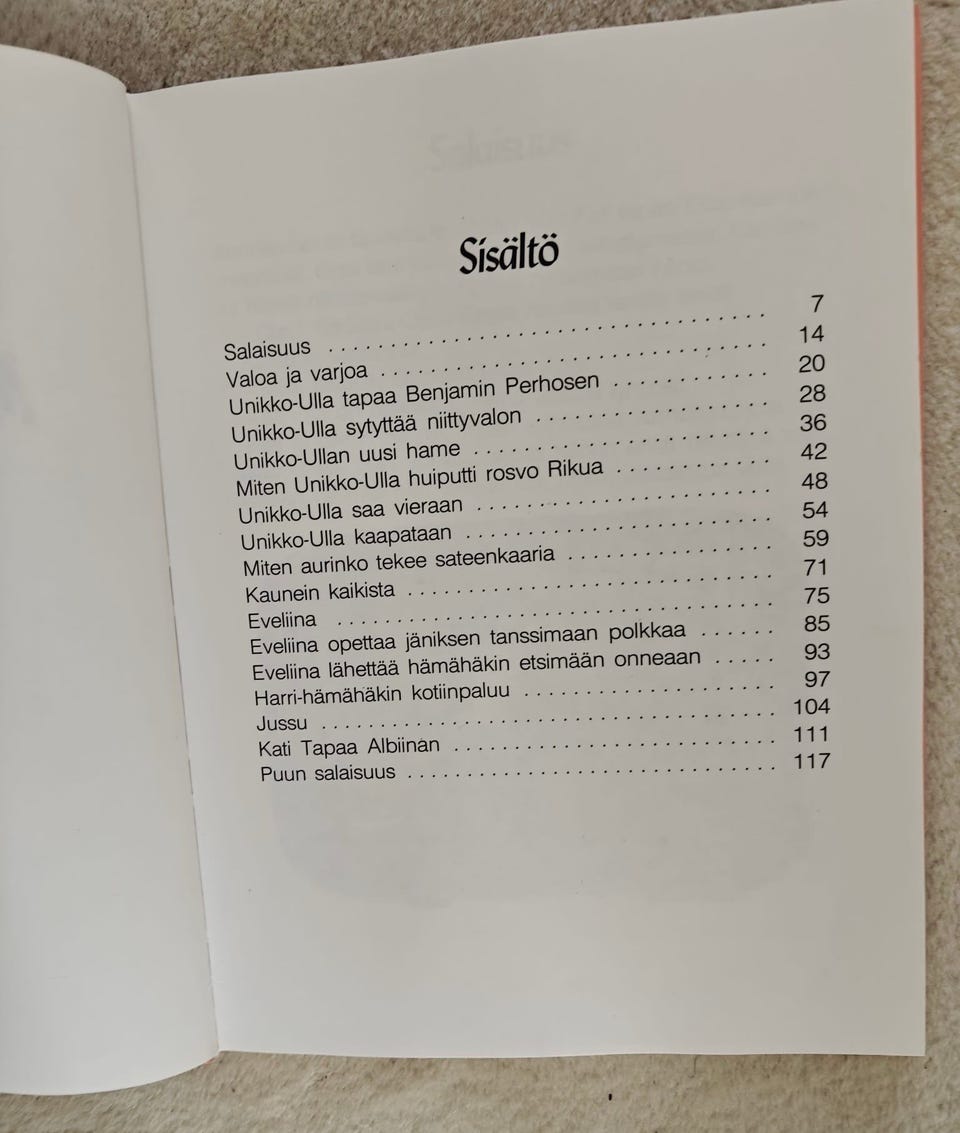 Sisältö

Salaisuus 7
Valoa ja varjoa 14
Unikko-Ulla tapaa Benjamin Perhosen 20
Unikko-Ulla sytyttää niittyvalon 28
Unikko-Ullan uusi hame 36
Miten Unikko-Ulla huiputti rosvo Rikua 42
Unikko-Ulla saa vieraan 48
Unikko-Ulla kaapataan 54
Miten aurinko tekee sateenkaaria 59
Kaunein kaikista 71
Eveliina 75
Eveliina opettaa jäniksen tanssimaan polkkaa 85
Eveliina lähettää hämähäkin etsimään onneaan 93
Harri-hämähäkin kotiinpaluu 97
Jussu 104
Kati Tapaa Albiinan 111
Puun salaisuus 117